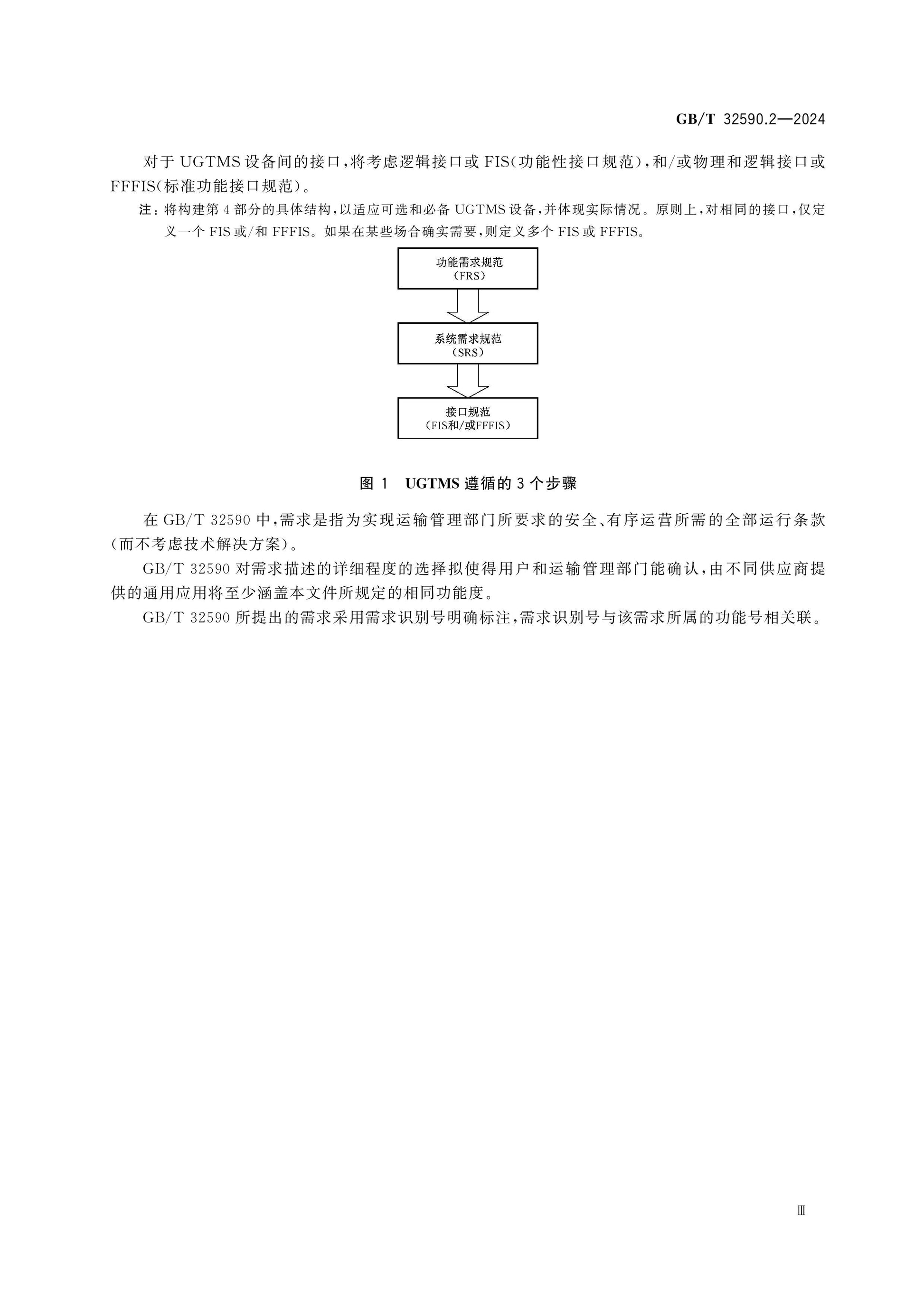 GB/T 32590.2—2024

对于UGTMS设备间的接口，将考虑逻辑接口或FIS(功能性接口规范)，和/或物理和逻辑接口或FFFIS(标准功能接口规范)。

注：将构建第4部分的具体结构，以适应可选和必备UGTMS设备，并体现实际情况。原则上，对相同的接口，仅定义一个FIS或/和FFFIS。如果在某些场合确实需要，则定义多个FIS或FFFIS。

功能需求规范
(FRS)

系统需求规范
(SRS)

接口规范
(FIS和/或FFFIS)

图1 UGTMS遵循的3个步骤

在GB/T 32590中，需求是指为实现运输管理部门所要求的安全、有序运营所需的全部运行条款(而不考虑技术解决方案)。

GB/T 32590对需求描述的详细程度的选择拟使得用户和运输管理部门能确认，由不同供应商提供的通用应用将至少涵盖本文件所规定的相同功能度。

GB/T 32590所提出的需求采用需求识别号明确标注，需求识别号与该需求所属的功能号相关联。

Ⅲ